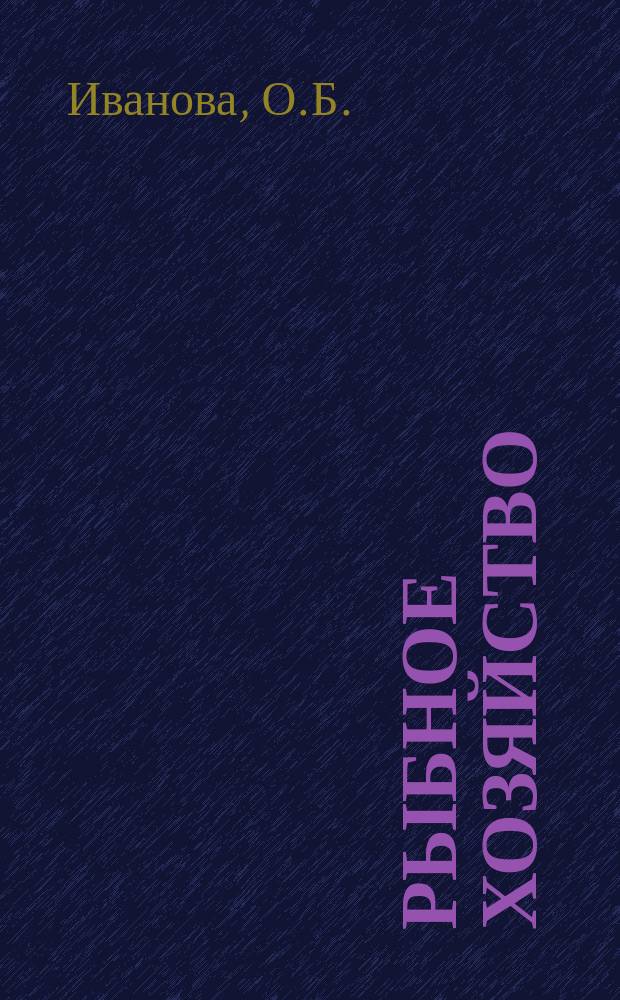 Иванова, О.Б.

РЫБНОЕ ХОЗЯЙСТВО